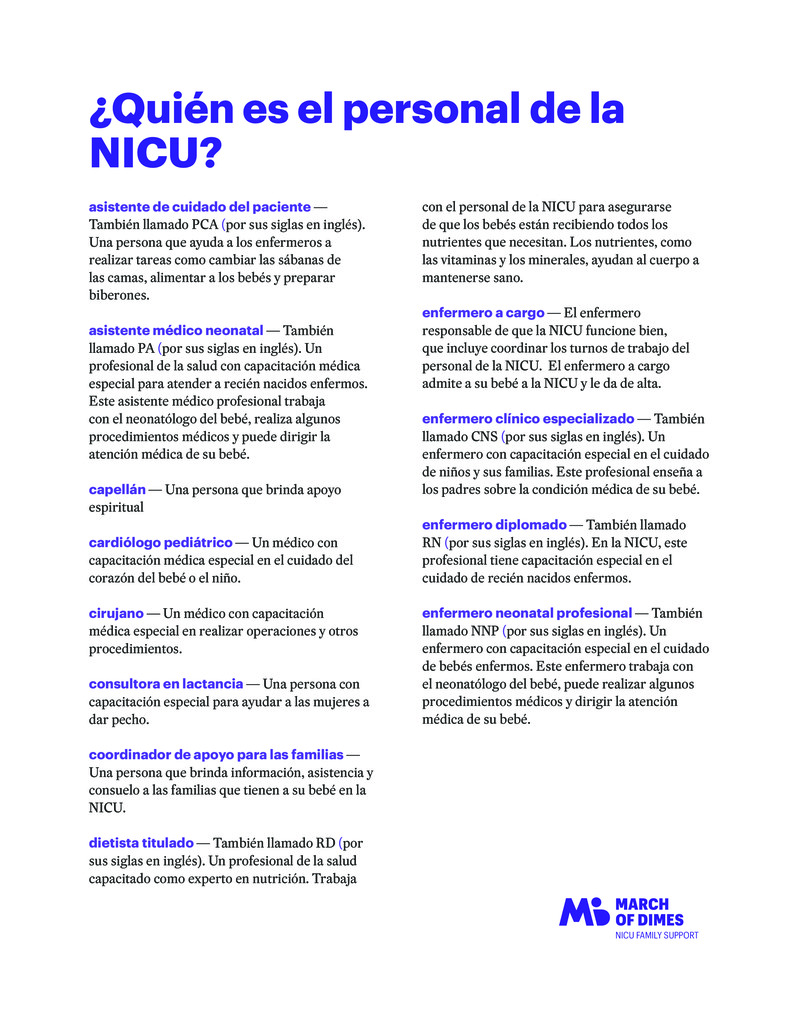 ¿Quién es el personal de la NICU?

asistente de cuidado del paciente — También llamado PCA (por sus siglas en inglés). Una persona que ayuda a los enfermeros a realizar tareas como cambiar las sábanas de las camas, alimentar a los bebés y preparar biberones.

asistente médico neonatal — También llamado PA (por sus siglas en inglés). Un profesional de la salud con capacitación médica especial para atender a recién nacidos enfermos. Este asistente médico profesional trabaja con el neonatólogo del bebé, realiza algunos procedimientos médicos y puede dirigir la atención médica de su bebé.

capellán — Una persona que brinda apoyo espiritual

cardiólogo pediátrico — Un médico con capacitación médica especial en el cuidado del corazón del bebé o el niño.

cirujano — Un médico con capacitación médica especial en realizar operaciones y otros procedimientos.

consultora en lactancia — Una persona con capacitación especial para ayudar a las mujeres a dar pecho.

coordinador de apoyo para las familias — Una persona que brinda información, asistencia y consuelo a las familias que tienen a su bebé en la NICU.

dietista titulado — También llamado RD (por sus siglas en inglés). Un profesional de la salud capacitado como experto en nutrición. Trabaja con el personal de la NICU para asegurarse de que los bebés están recibiendo todos los nutrientes que necesitan. Los nutrientes, como las vitaminas y los minerales, ayudan al cuerpo a mantenerse sano.

enfermero a cargo — El enfermero responsable de que la NICU funcione bien, que incluye coordinar los turnos de trabajo del personal de la NICU. El enfermero a cargo admite a su bebé a la NICU y le da de alta.

enfermero clínico especializado — También llamado CNS (por sus siglas en inglés). Un enfermero con capacitación especial en el cuidado de niños y sus familias. Este profesional enseña a los padres sobre la condición médica de su bebé.

enfermero diplomado — También llamado RN (por sus siglas en inglés). En la NICU, este profesional tiene capacitación especial en el cuidado de recién nacidos enfermos.

enfermero neonatal profesional — También llamado NNP (por sus siglas en inglés). Un enfermero con capacitación especial en el cuidado de bebés enfermos. Este enfermero trabaja con el neonatólogo del bebé, puede realizar algunos procedimientos médicos y dirigir la atención médica de su bebé.

MARCH OF DIMES
NICU FAMILY SUPPORT